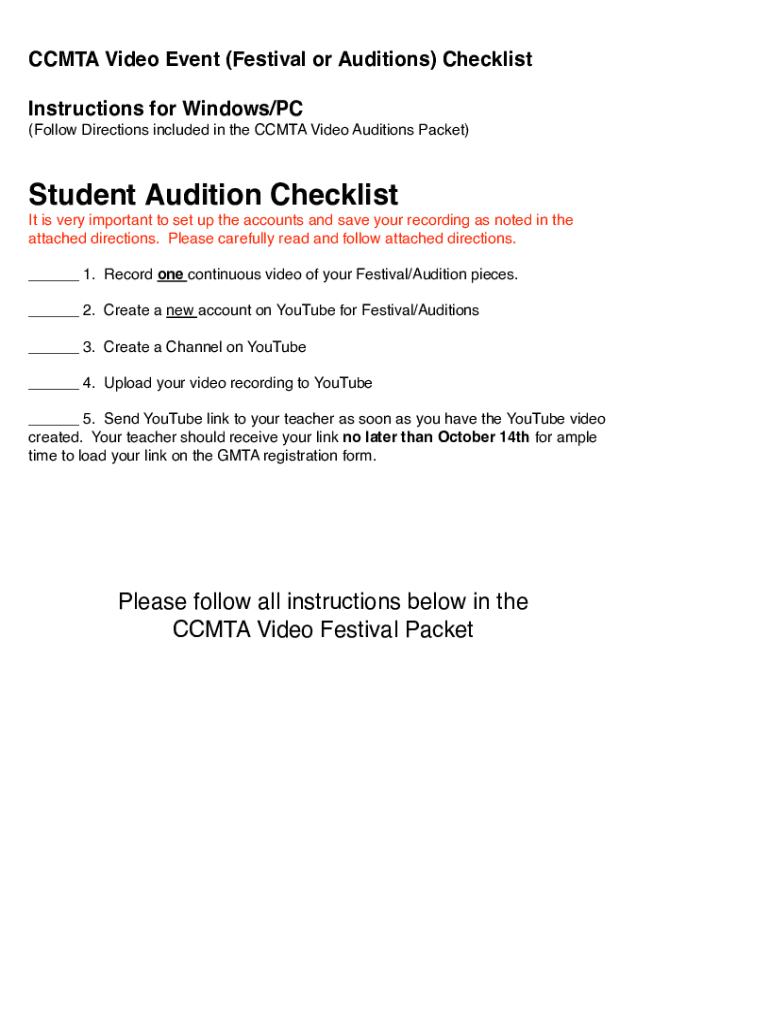 CCMTA Video Event (Festival or Auditions) Checklist

Instructions for Windows/PC
(Follow Directions included in the CCMTA Video Auditions Packet)

Student Audition Checklist
It is very important to set up the accounts and save your recording as noted in the attached directions. Please carefully read and follow attached directions.

______ 1. Record one continuous video of your Festival/Audition pieces.

______ 2. Create a new account on YouTube for Festival/Auditions

______ 3. Create a Channel on YouTube

______ 4. Upload your video recording to YouTube

______ 5. Send YouTube link to your teacher as soon as you have the YouTube video created. Your teacher should receive your link no later than October 14th for ample time to load your link on the GMTA registration form.

Please follow all instructions below in the CCMTA Video Festival Packet